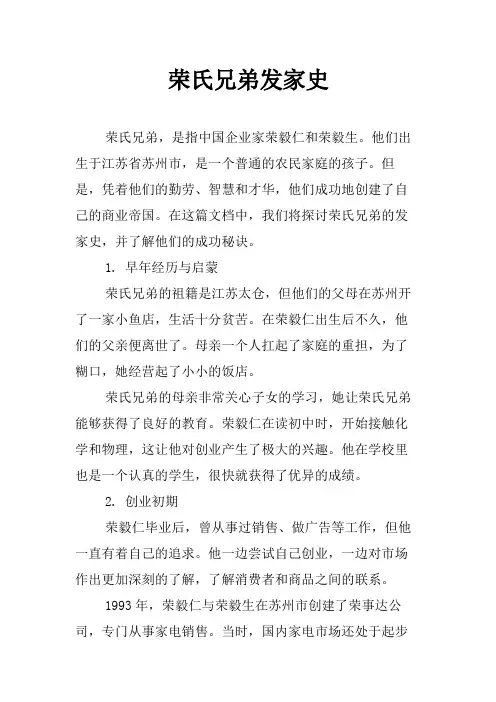 荣氏兄弟发家史

荣氏兄弟，是指中国企业家荣毅仁和荣毅生。他们出生于江苏省苏州市，是一个普通的农民家庭的孩子。但是，凭着他们的勤劳、智慧和才华，他们成功地创建了自己的商业帝国。在这篇文档中，我们将探讨荣氏兄弟的发家史，并了解他们的成功秘诀。

1. 早年经历与启蒙

荣氏兄弟的祖籍是江苏太仓，但他们的父母在苏州开了一家小鱼店，生活十分贫苦。在荣毅仁出生后不久，他们的父亲便离世了。母亲一个人扛起了家庭的重担，为了糊口，她经营起了小小的饭店。

荣氏兄弟的母亲非常关心子女的学习，她让荣氏兄弟能够获得了良好的教育。荣毅仁在读初中时，开始接触化学和物理，这让他对创业产生了极大的兴趣。他在学校里也是一个认真的学生，很快就获得了优异的成绩。

2. 创业初期

荣毅仁毕业后，曾从事过销售、做广告等工作，但他一直有着自己的追求。他一边尝试自己创业，一边对市场作出更加深刻的了解，了解消费者和商品之间的联系。

1993 年，荣毅仁与荣毅生在苏州市创建了荣事达公司，专门从事家电销售。当时，国内家电市场还处于起步